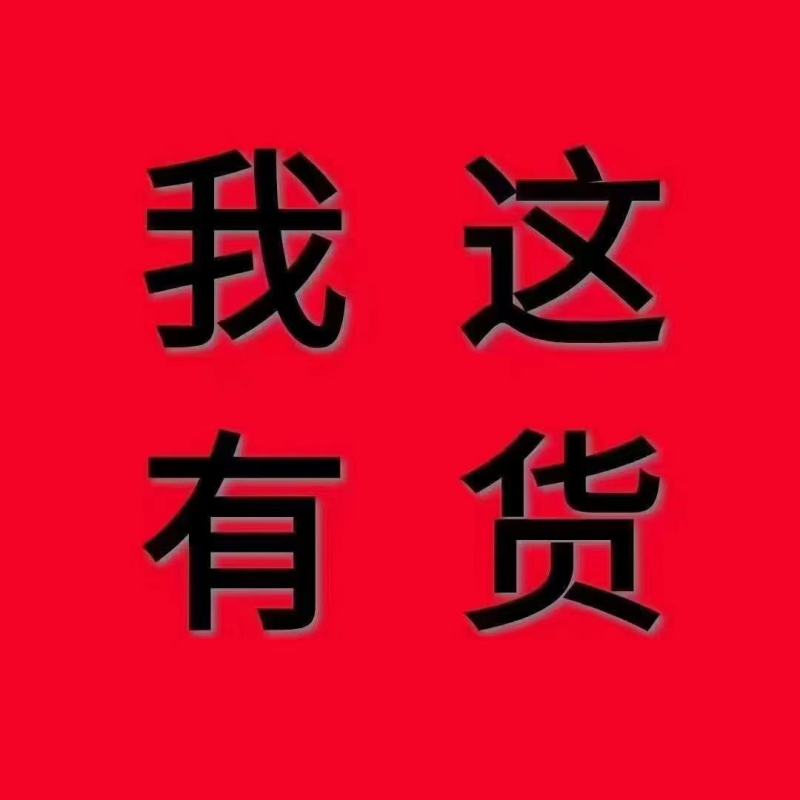 我这
有货